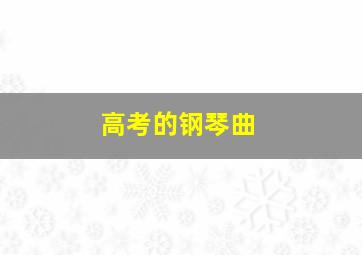 高考的钢琴曲